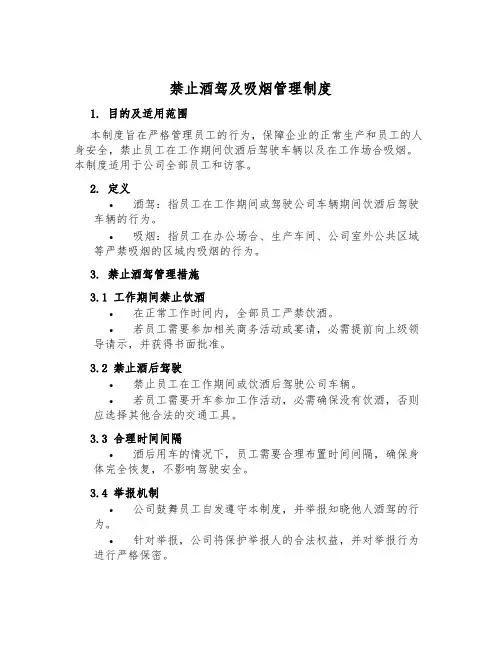 禁止酒驾及吸烟管理制度

1. 目的及适用范围

本制度旨在严格管理员工的行为，保障企业的正常生产和员工的人身安全，禁止员工在工作期间饮酒后驾驶车辆以及在工作场合吸烟。本制度适用于公司全部员工和访客。

2. 定义

• 酒驾：指员工在工作期间或驾驶公司车辆期间饮酒后驾驶车辆的行为。

• 吸烟：指员工在办公场合、生产车间、公司室外公共区域等严禁吸烟的区域内吸烟的行为。

3. 禁止酒驾管理措施

3.1 工作期间禁止饮酒

• 在正常工作时间内，全部员工严禁饮酒。

• 若员工需要参加相关商务活动或宴请，必需提前向上级领导请示，并获得书面批准。

3.2 禁止酒后驾驶

• 禁止员工在工作期间或饮酒后驾驶公司车辆。

• 若员工需要开车参加工作活动，必需确保没有饮酒，否则应选择其他合法的交通工具。

3.3 合理时间间隔

• 酒后用车的情况下，员工需要合理布置时间间隔，确保身体完全恢复，不影响驾驶安全。

3.4 举报机制

• 公司鼓舞员工自发遵守本制度，并举报知晓他人酒驾的行为。

• 针对举报，公司将保护举报人的合法权益，并对举报行为进行严格保密。